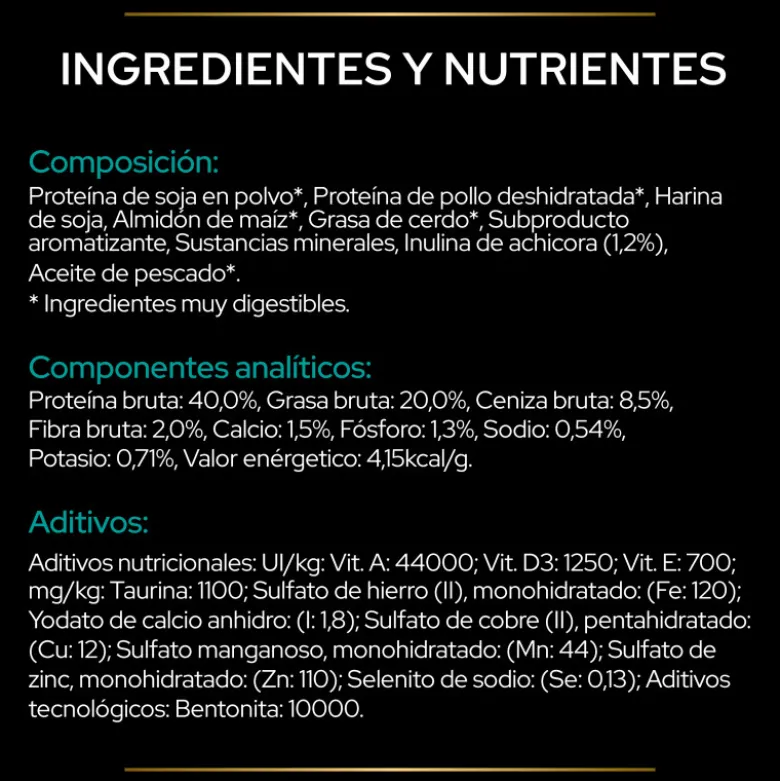 INGREDIENTES Y NUTRIENTES

Composición:
Proteína de soja en polvo*, Proteína de pollo deshidratada*, Harina de soja, Almidón de maíz*, Grasa de cerdo*, Subproducto aromatizante, Sustancias minerales, Inulina de achicora (1,2%), Aceite de pescado*.
* Ingredientes muy digestibles.

Componentes analíticos:
Proteína bruta: 40,0%, Grasa bruta: 20,0%, Ceniza bruta: 8,5%, Fibra bruta: 2,0%, Calcio: 1,5%, Fósforo: 1,3%, Sodio: 0,54%, Potasio: 0,71%, Valor enérgetico: 4,15kcal/g.

Aditivos:
Aditivos nutricionales: UI/kg: Vit. A: 44000; Vit. D3: 1250; Vit. E: 700; mg/kg: Taurina: 1100; Sulfato de hierro (II), monohidratado: (Fe: 120); Yodato de calcio anhidro: (I: 1,8); Sulfato de cobre (II), pentahidratado: (Cu: 12); Sulfato manganoso, monohidratado: (Mn: 44); Sulfato de zinc, monohidratado: (Zn: 110); Selenito de sodio: (Se: 0,13); Aditivos tecnológicos: Bentonita: 10000.